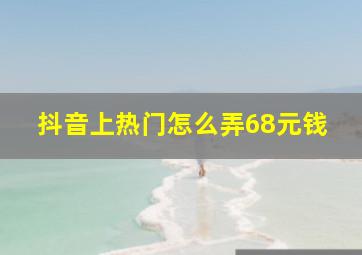 抖音上热门怎么弄68元钱